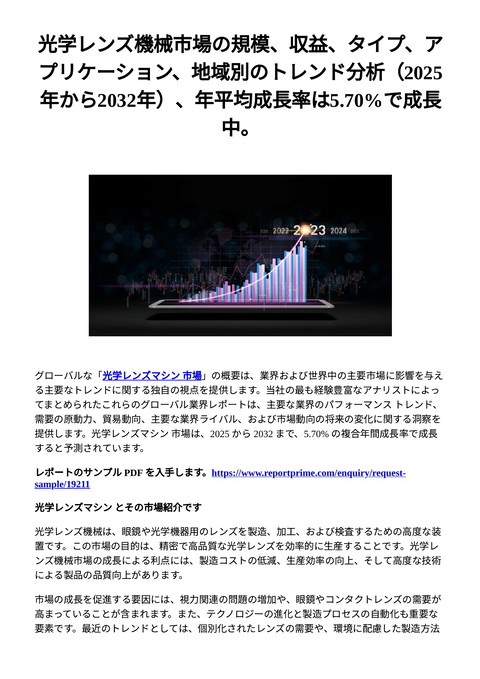 光学レンズ機械市場の規模、収益、タイプ、アプリケーション、地域別のトレンド分析（2025年から2032年）、年平均成長率は5.70%で成長中。

2021 2022 2023 2024 2025

グローバルな「光学レンズマシン 市場」の概要は、業界および世界中の主要市場に影響を与える主要なトレンドに関する独自の視点を提供します。当社の最も経験豊富なアナリストによってまとめられたこれらのグローバル業界レポートは、主要な業界のパフォーマンス トレンド、需要の原動力、貿易動向、主要な業界ライバル、および市場動向の将来の変化に関する洞察を提供します。光学レンズマシン 市場は、2025 から 2032 まで、5.70% の複合年間成長率で成長すると予測されています。

レポートのサンプル PDF を入手します。https://www.reportprime.com/enquiry/request-sample/19211

光学レンズマシン とその市場紹介です

光学レンズ機械は、眼鏡や光学機器用のレンズを製造、加工、および検査するための高度な装置です。この市場の目的は、精密で高品質な光学レンズを効率的に生産することです。光学レンズ機械市場の成長による利点には、製造コストの低減、生産効率の向上、そして高度な技術による製品の品質向上があります。

市場の成長を促進する要因には、視力関連の問題の増加や、眼鏡やコンタクトレンズの需要が高まっていることが含まれます。また、テクノロジーの進化と製造プロセスの自動化も重要な要素です。最近のトレンドとしては、個別化されたレンズの需要や、環境に配慮した製造方法